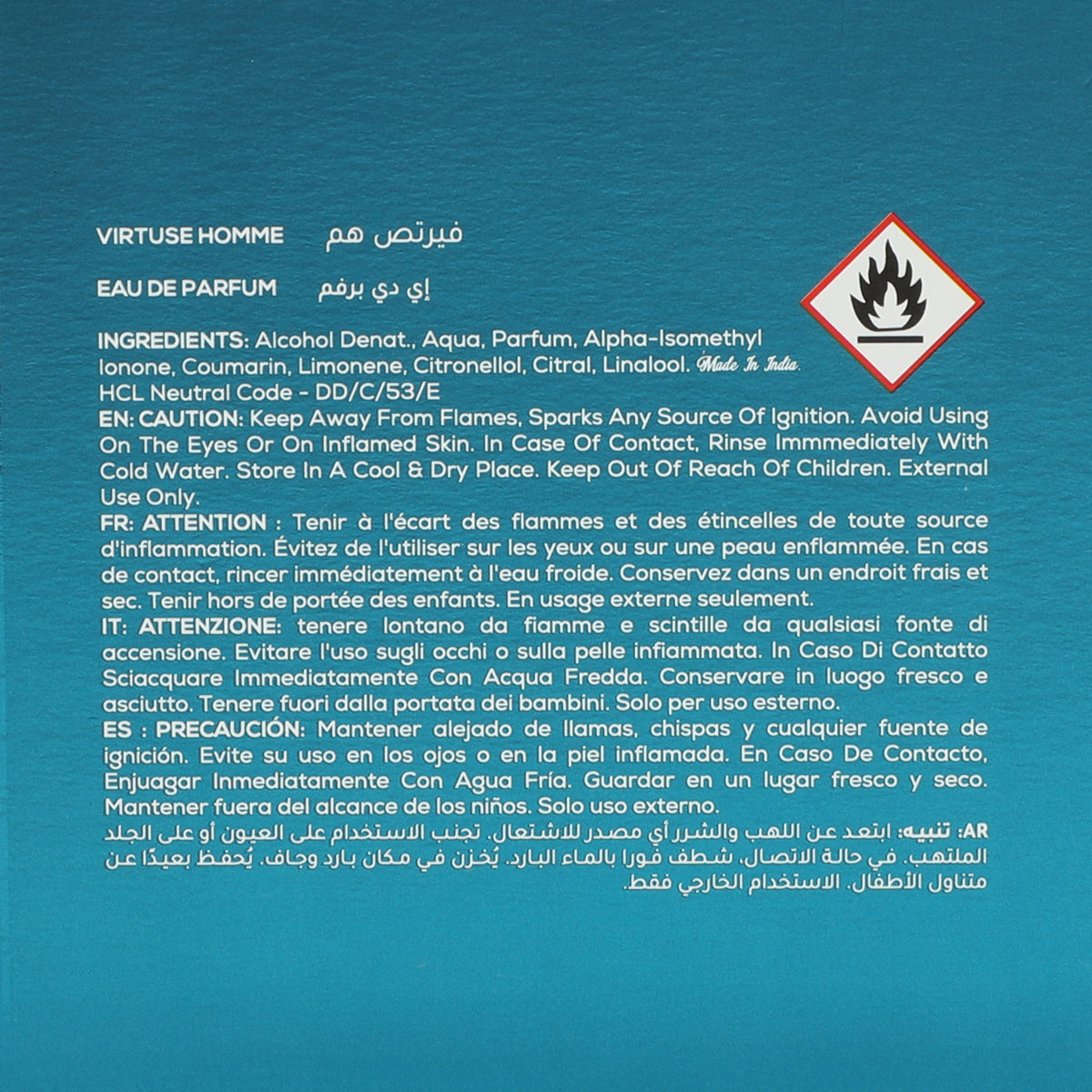 VIRTUSE HOMME فيرتص هم

EAU DE PARFUM إي دي برفم

INGREDIENTS: Alcohol Denat., Aqua, Parfum, Alpha-Isomethyl Ionone, Coumarin, Limonene, Citronellol, Citral, Linalool. Made In India.
HCL Neutral Code - DD/C/53/E
EN: CAUTION: Keep Away From Flames, Sparks Any Source Of Ignition. Avoid Using On The Eyes Or On Inflamed Skin. In Case Of Contact, Rinse Immmediately With Cold Water. Store In A Cool & Dry Place. Keep Out Of Reach Of Children. External Use Only.
FR: ATTENTION : Tenir à l'écart des flammes et des étincelles de toute source d'inflammation. Évitez de l'utiliser sur les yeux ou sur une peau enflammée. En cas de contact, rincer immédiatement à l'eau froide. Conservez dans un endroit frais et sec. Tenir hors de portée des enfants. En usage externe seulement.
IT: ATTENZIONE: tenere lontano da fiamme e scintille da qualsiasi fonte di accensione. Evitare l'uso sugli occhi o sulla pelle infiammata. In Caso Di Contatto Sciacquare Immediatamente Con Acqua Fredda. Conservare in luogo fresco e asciutto. Tenere fuori dalla portata dei bambini. Solo per uso esterno.
ES : PRECAUCIÓN: Mantener alejado de llamas, chispas y cualquier fuente de ignición. Evite su uso en los ojos o en la piel inflamada. En Caso De Contacto, Enjuagar Inmediatamente Con Agua Fría. Guardar en un lugar fresco y seco. Mantener fuera del alcance de los niños. Solo uso externo.
AR: تنبيه: ابتعد عن اللهب والشرر أي مصدر للاشتعال. تجنب الاستخدام على العيون أو على الجلد الملتهب. في حالة الاتصال، شطف فورا بالماء البارد. يُخزن في مكان بارد وجاف. يُحفظ بعيدًا عن متناول الأطفال. الاستخدام الخارجي فقط.